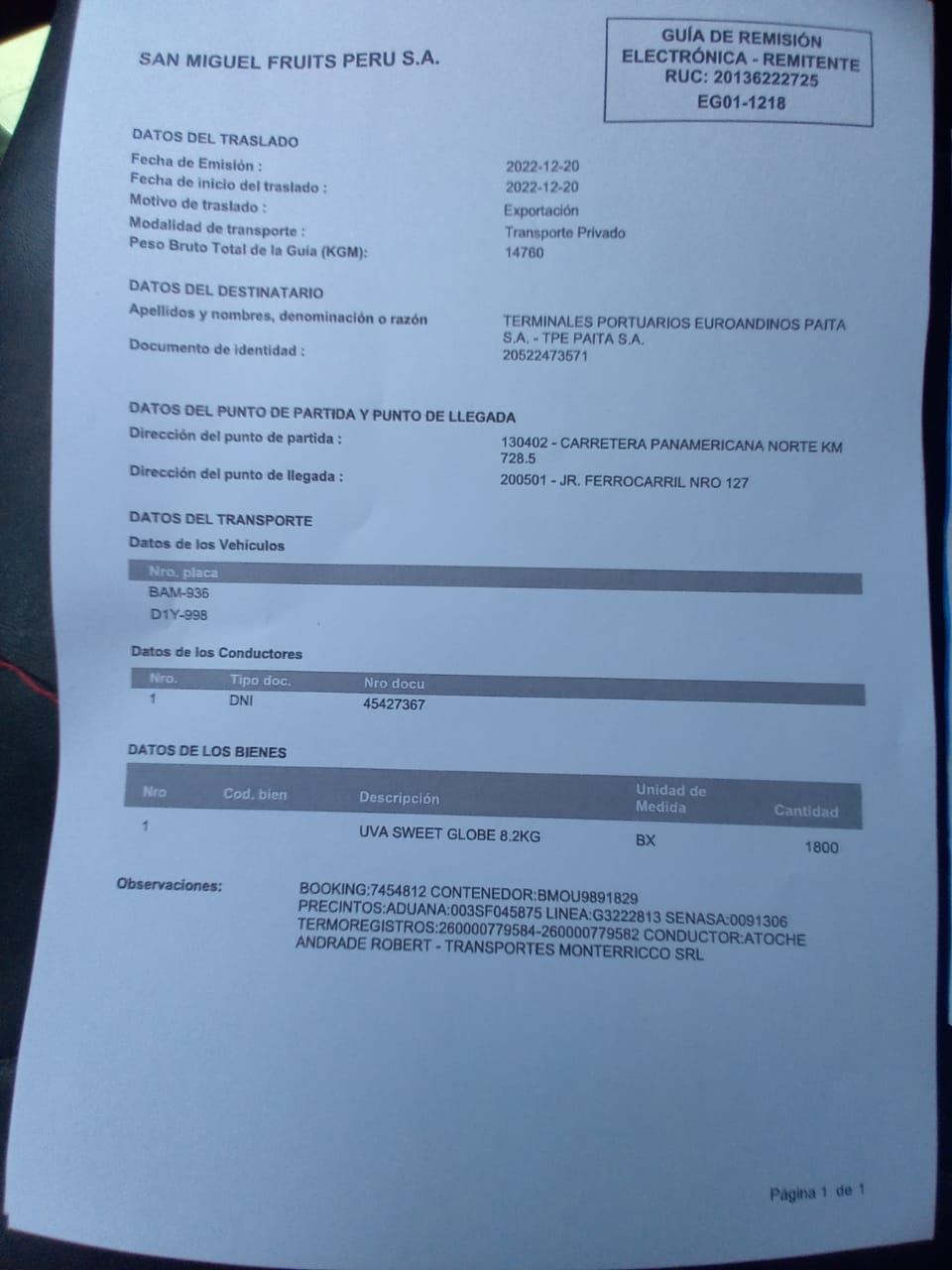 SAN MIGUEL FRUITS PERU S.A.

GUÍA DE REMISIÓN ELECTRÓNICA - REMITENTE
RUC: 20136222725
EG01-1218

DATOS DEL TRASLADO
Fecha de Emisión : 2022-12-20
Fecha de inicio del traslado : 2022-12-20
Motivo de traslado : Exportación
Modalidad de transporte : Transporte Privado
Peso Bruto Total de la Guía (KGM): 14760

DATOS DEL DESTINATARIO
Apellidos y nombres, denominación o razón TERMINALES PORTUARIOS EUROANDINOS PAITA S.A. - TPE PAITA S.A.
Documento de identidad : 20522473571

DATOS DEL PUNTO DE PARTIDA Y PUNTO DE LLEGADA
Dirección del punto de partida : 130402 - CARRETERA PANAMERICANA NORTE KM 728.5
Dirección del punto de llegada : 200501 - JR. FERROCARRIL NRO 127

DATOS DEL TRANSPORTE
Datos de los Vehículos

| Nro. placa |
|---|
| BAM-936 |
| D1Y-998 |

Datos de los Conductores

| Nro. | Tipo doc. | Nro docu |
|---|---|---|
| 1 | DNI | 45427367 |

DATOS DE LOS BIENES

| Nro | Cod. bien | Descripción | Unidad de Medida | Cantidad |
|---|---|---|---|---|
| 1 | | UVA SWEET GLOBE 8.2KG | BX | 1800 |

Observaciones: BOOKING:7454812 CONTENEDOR:BMOU9891829 PRECINTOS:ADUANA:003SF045875 LINEA:G3222813 SENASA:0091306 TERMOREGISTROS:260000779584-260000779582 CONDUCTOR:ATOCHE ANDRADE ROBERT - TRANSPORTES MONTERRICCO SRL

Página 1 de 1